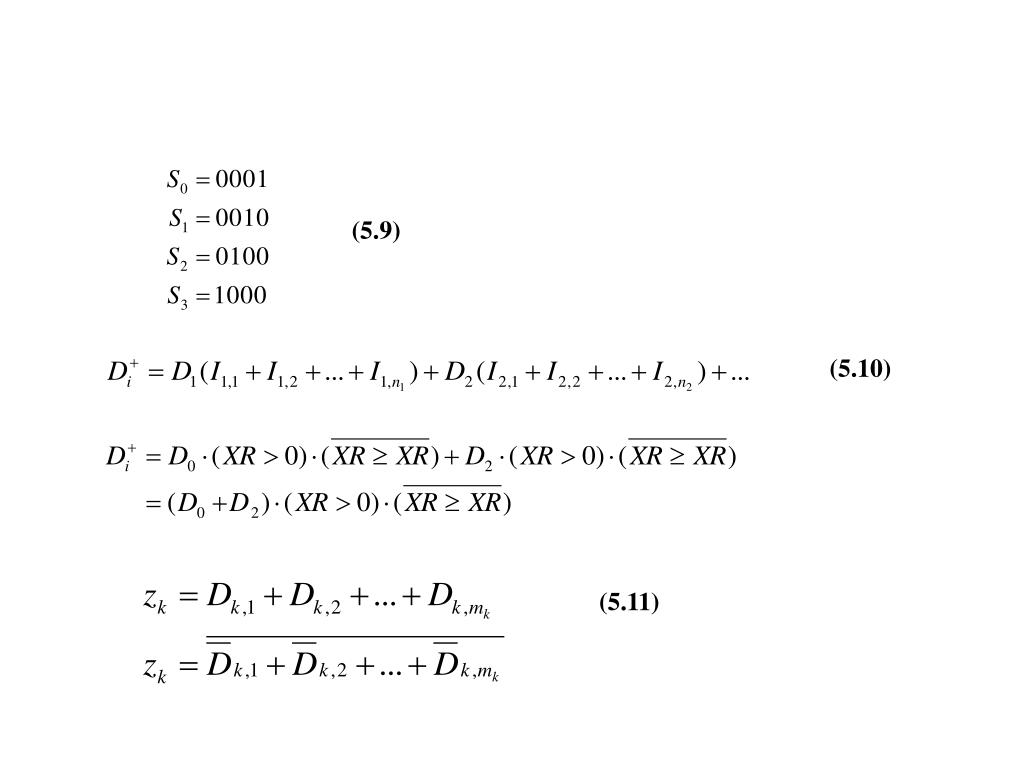 $S_0 = 0001$
$S_1 = 0010$
$S_2 = 0100$
$S_3 = 1000$

(5.9)

$D_i^+ = D_1(I_{1,1} + I_{1,2} + ... + I_{1,n_1}) + D_2(I_{2,1} + I_{2,2} + ... + I_{2,n_2}) + ...$ (5.10)

$D_i^+ = D_0 \cdot (XR > 0) \cdot (\overline{XR \geq XR}) + D_2 \cdot (XR > 0) \cdot (\overline{XR \geq XR})$
$= (D_0 + D_2) \cdot (XR > 0) \cdot (\overline{XR \geq XR})$

$z_k = D_{k,1} + D_{k,2} + ... + D_{k,m_k}$ (5.11)

$z_k = \overline{\overline{D}_{k,1} + \overline{D}_{k,2} + ... + \overline{D}_{k,m_k}}$